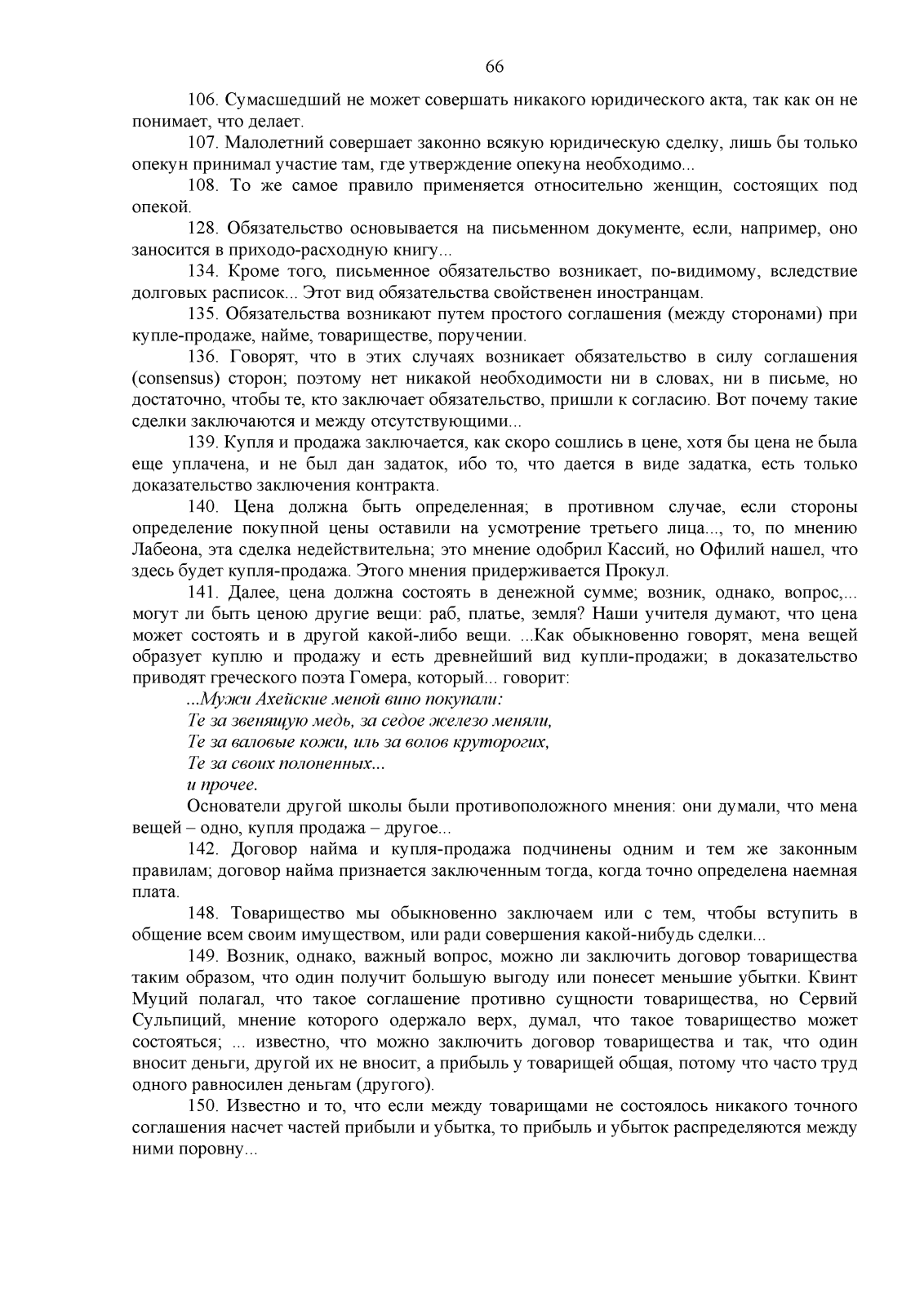 66

106. Сумасшедший не может совершать никакого юридического акта, так как он не понимает, что делает.

107. Малолетний совершает законно всякую юридическую сделку, лишь бы только опекун принимал участие там, где утверждение опекуна необходимо...

108. То же самое правило применяется относительно женщин, состоящих под опекой.

128. Обязательство основывается на письменном документе, если, например, оно заносится в приходо-расходную книгу...

134. Кроме того, письменное обязательство возникает, по-видимому, вследствие долговых расписок... Этот вид обязательства свойственен иностранцам.

135. Обязательства возникают путем простого соглашения (между сторонами) при купле-продаже, найме, товариществе, поручении.

136. Говорят, что в этих случаях возникает обязательство в силу соглашения (consensus) сторон; поэтому нет никакой необходимости ни в словах, ни в письме, но достаточно, чтобы те, кто заключает обязательство, пришли к согласию. Вот почему такие сделки заключаются и между отсутствующими...

139. Купля и продажа заключается, как скоро сошлись в цене, хотя бы цена не была еще уплачена, и не был дан задаток, ибо то, что дается в виде задатка, есть только доказательство заключения контракта.

140. Цена должна быть определенная; в противном случае, если стороны определение покупной цены оставили на усмотрение третьего лица..., то, по мнению Лабеона, эта сделка недействительна; это мнение одобрил Кассий, но Офилий нашел, что здесь будет купля-продажа. Этого мнения придерживается Прокул.

141. Далее, цена должна состоять в денежной сумме; возник, однако, вопрос,... могут ли быть ценою другие вещи: раб, платье, земля? Наши учителя думают, что цена может состоять и в другой какой-либо вещи. ...Как обыкновенно говорят, мена вещей образует куплю и продажу и есть древнейший вид купли-продажи; в доказательство приводят греческого поэта Гомера, который... говорит:

...Мужи Ахейские меной вино покупали:
Те за звенящую медь, за седое железо меняли,
Те за валовые кожи, иль за волов круторогих,
Те за своих полоненных...
и прочее.

Основатели другой школы были противоположного мнения: они думали, что мена вещей – одно, купля продажа – другое...

142. Договор найма и купля-продажа подчинены одним и тем же законным правилам; договор найма признается заключенным тогда, когда точно определена наемная плата.

148. Товарищество мы обыкновенно заключаем или с тем, чтобы вступить в общение всем своим имуществом, или ради совершения какой-нибудь сделки...

149. Возник, однако, важный вопрос, можно ли заключить договор товарищества таким образом, что один получит большую выгоду или понесет меньшие убытки. Квинт Муций полагал, что такое соглашение противно сущности товарищества, но Сервий Сульпиций, мнение которого одержало верх, думал, что такое товарищество может состояться; ... известно, что можно заключить договор товарищества и так, что один вносит деньги, другой их не вносит, а прибыль у товарищей общая, потому что часто труд одного равносилен деньгам (другого).

150. Известно и то, что если между товарищами не состоялось никакого точного соглашения насчет частей прибыли и убытка, то прибыль и убыток распределяются между ними поровну...